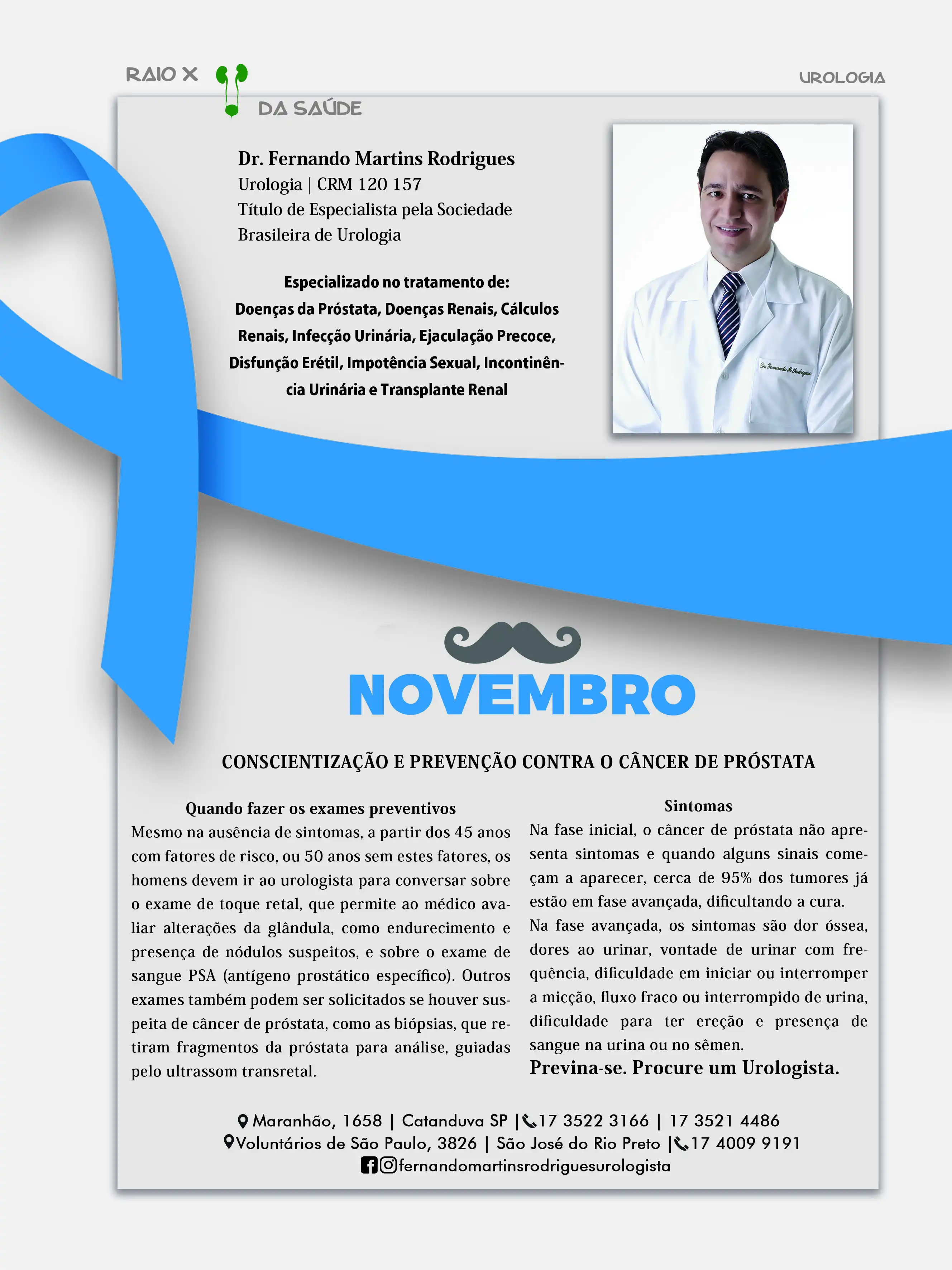 RAIO X
DA SAÚDE

UROLOGIA

Dr. Fernando Martins Rodrigues
Urologia | CRM 120 157
Título de Especialista pela Sociedade Brasileira de Urologia

Especializado no tratamento de:
Doenças da Próstata, Doenças Renais, Cálculos Renais, Infecção Urinária, Ejaculação Precoce, Disfunção Erétil, Impotência Sexual, Incontinência Urinária e Transplante Renal

NOVEMBRO

CONSCIENTIZAÇÃO E PREVENÇÃO CONTRA O CÂNCER DE PRÓSTATA

Quando fazer os exames preventivos

Mesmo na ausência de sintomas, a partir dos 45 anos com fatores de risco, ou 50 anos sem estes fatores, os homens devem ir ao urologista para conversar sobre o exame de toque retal, que permite ao médico avaliar alterações da glândula, como endurecimento e presença de nódulos suspeitos, e sobre o exame de sangue PSA (antígeno prostático específico). Outros exames também podem ser solicitados se houver suspeita de câncer de próstata, como as biópsias, que retiram fragmentos da próstata para análise, guiadas pelo ultrassom transretal.

Sintomas

Na fase inicial, o câncer de próstata não apresenta sintomas e quando alguns sinais começam a aparecer, cerca de 95% dos tumores já estão em fase avançada, dificultando a cura.

Na fase avançada, os sintomas são dor óssea, dores ao urinar, vontade de urinar com frequência, dificuldade em iniciar ou interromper a micção, fluxo fraco ou interrompido de urina, dificuldade para ter ereção e presença de sangue na urina ou no sêmen.

Previna-se. Procure um Urologista.

Maranhão, 1658 | Catanduva SP | 17 3522 3166 | 17 3521 4486
Voluntários de São Paulo, 3826 | São José do Rio Preto | 17 4009 9191
fernandomartinsrodriguesurologista